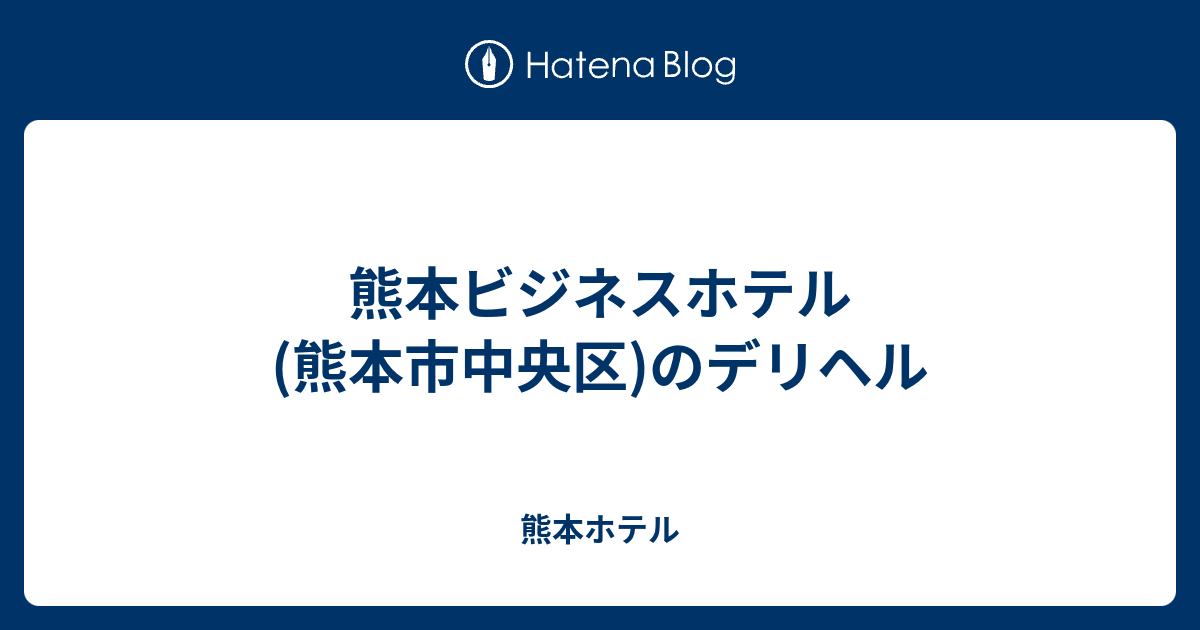 Hatena Blog

熊本ビジネスホテル(熊本市中央区)のデリヘル

熊本ホテル